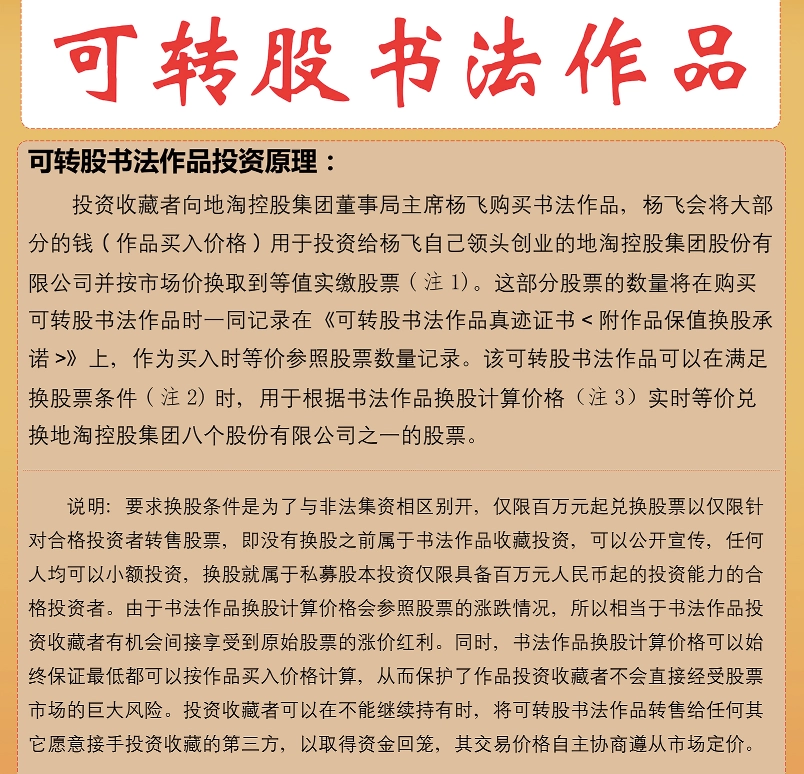 可转股书法作品

可转股书法作品投资原理：

投资收藏者向地淘控股集团董事局主席杨飞购买书法作品，杨飞会将大部分的钱（作品买入价格）用于投资给杨飞自己领头创业的地淘控股集团股份有限公司并按市场价换取到等值实缴股票（注 1）。这部分股票的数量将在购买可转股书法作品时一同记录在《可转股书法作品真迹证书 < 附作品保值换股承诺 >》上，作为买入时等价参照股票数量记录。该可转股书法作品可以在满足换股票条件（注 2）时，用于根据书法作品换股计算价格（注 3）实时等价兑换地淘控股集团八个股份有限公司之一的股票。

说明：要求换股条件是为了与非法集资相区别开，仅限百万元起兑换股票以仅限针对合格投资者转售股票，即没有换股之前属于书法作品收藏投资，可以公开宣传，任何人均可以小额投资，换股就属于私募股本投资仅限具备百万元人民币起的投资能力的合格投资者。由于书法作品换股计算价格会参照股票的涨跌情况，所以相当于书法作品投资收藏者有机会间接享受到原始股票的涨价红利。同时，书法作品换股计算价格可以始终保证最低都可以按作品买入价格计算，从而保护了作品投资收藏者不会直接经受股票市场的巨大风险。投资收藏者可以在不能继续持有时，将可转股书法作品转售给任何其它愿意接手投资收藏的第三方，以取得资金回笼，其交易价格自主协商遵从市场定价。